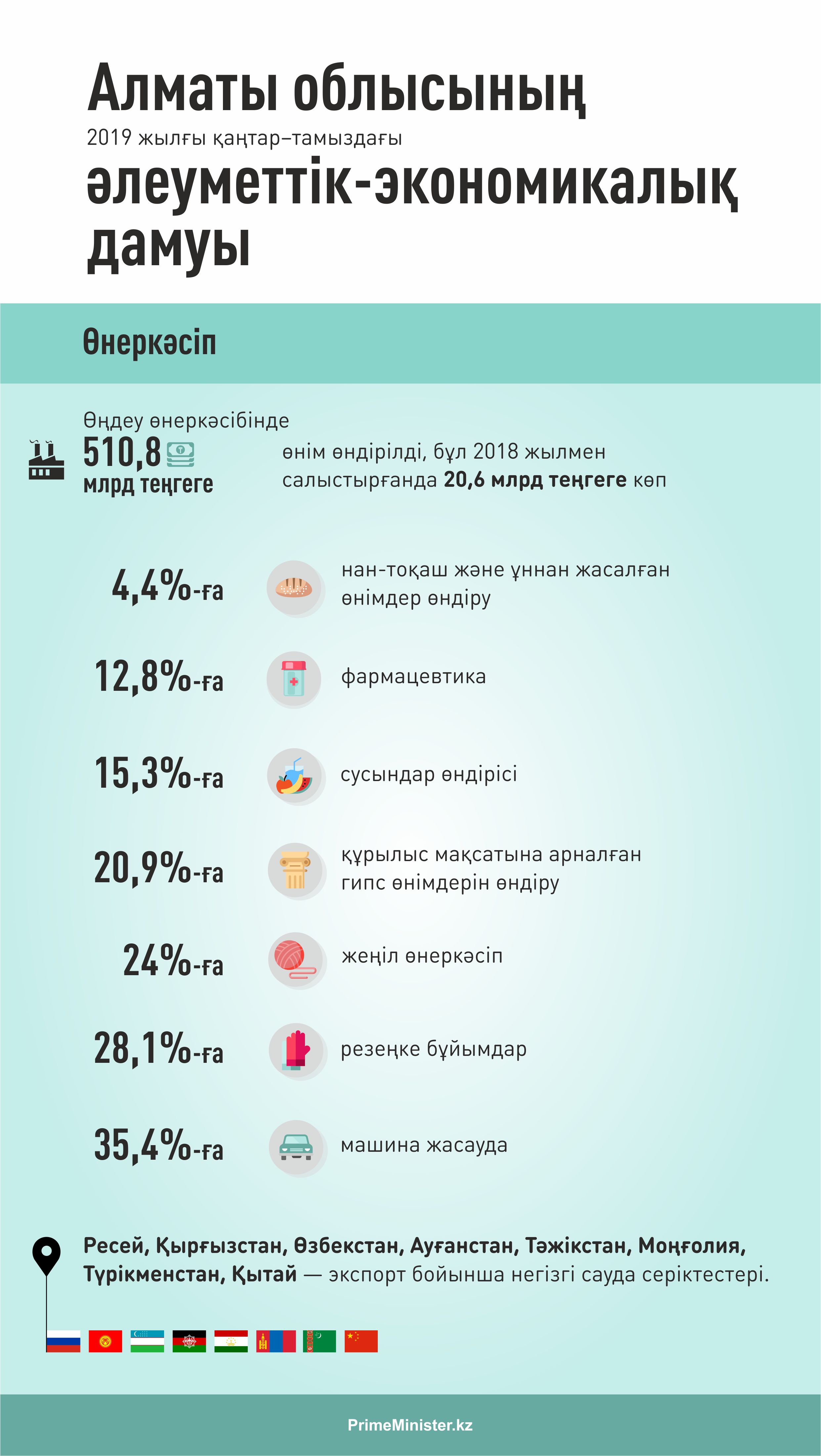 Алматы облысының

2019 жылғы қаңтар–тамыздағы

әлеуметтік-экономикалық дамуы

Өнеркәсіп

Өңдеу өнеркәсібінде

510,8 млрд теңгеге

өнім өндірілді, бұл 2018 жылмен салыстырғанда 20,6 млрд теңгеге көп

4,4%-ға нан-тоқаш және ұннан жасалған өнімдер өндіру

12,8%-ға фармацевтика

15,3%-ға сусындар өндірісі

20,9%-ға құрылыс мақсатына арналған гипс өнімдерін өндіру

24%-ға жеңіл өнеркәсіп

28,1%-ға резеңке бұйымдар

35,4%-ға машина жасауда

Ресей, Қырғызстан, Өзбекстан, Ауғанстан, Тәжікстан, Моңғолия, Түрікменстан, Қытай — экспорт бойынша негізгі сауда серіктестері.

PrimeMinister.kz